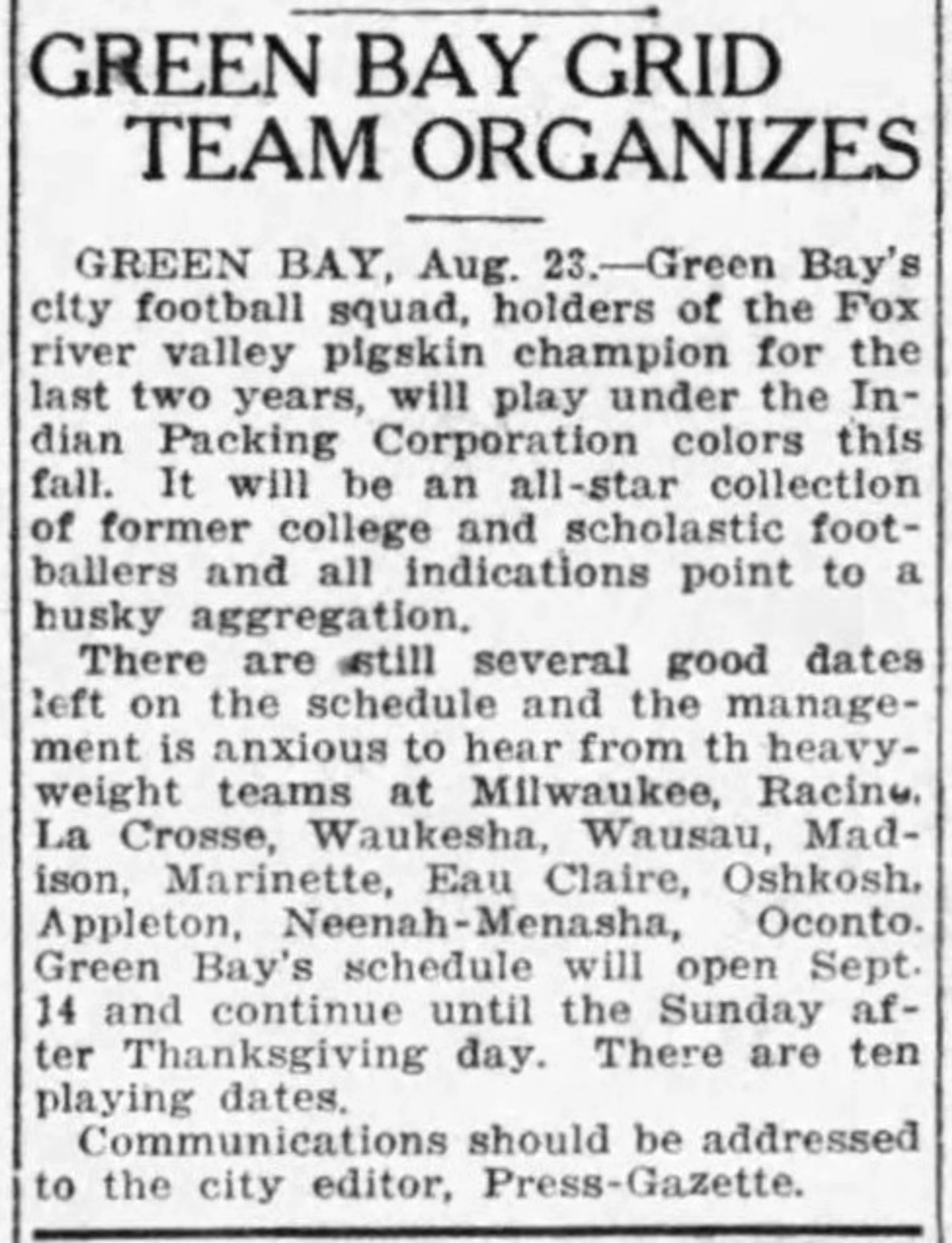 GREEN BAY GRID TEAM ORGANIZES

GREEN BAY, Aug. 23.—Green Bay's city football squad, holders of the Fox river valley pigskin champion for the last two years, will play under the Indian Packing Corporation colors this fall. It will be an all-star collection of former college and scholastic footballers and all indications point to a husky aggregation.

There are still several good dates left on the schedule and the management is anxious to hear from th heavyweight teams at Milwaukee, Racine, La Crosse, Waukesha, Wausau, Madison, Marinette, Eau Claire, Oshkosh, Appleton, Neenah-Menasha, Oconto. Green Bay's schedule will open Sept. 14 and continue until the Sunday after Thanksgiving day. There are ten playing dates.

Communications should be addressed to the city editor, Press-Gazette.